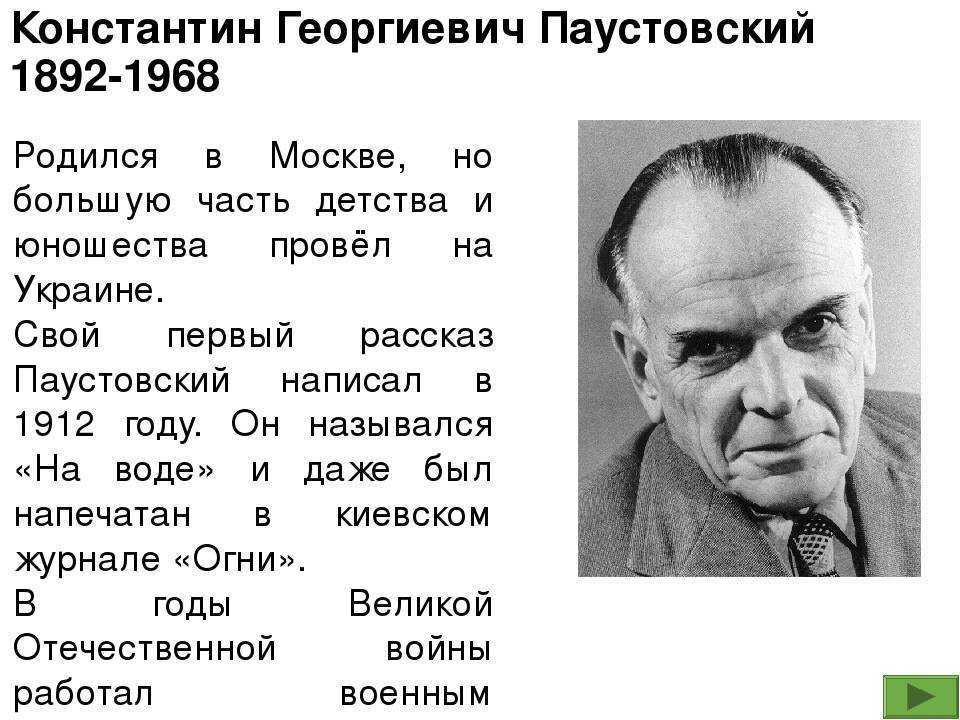 Константин Георгиевич Паустовский
1892-1968

Родился в Москве, но большую часть детства и юношества провёл на Украине.
Свой первый рассказ Паустовский написал в 1912 году. Он назывался «На воде» и даже был напечатан в киевском журнале «Огни».
В годы Великой Отечественной войны работал военным